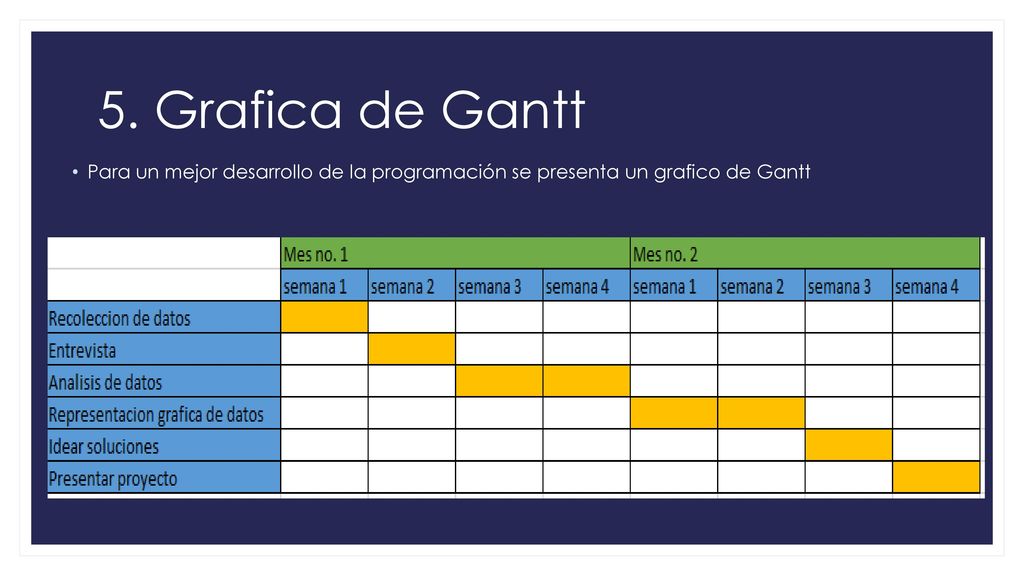 5. Grafica de Gantt

• Para un mejor desarrollo de la programación se presenta un grafico de Gantt

| | Mes no. 1 | | | | Mes no. 2 | | | |
|---|---|---|---|---|---|---|---|---|
| | semana 1 | semana 2 | semana 3 | semana 4 | semana 1 | semana 2 | semana 3 | semana 4 |
| Recoleccion de datos | | | | | | | | |
| Entrevista | | | | | | | | |
| Analisis de datos | | | | | | | | |
| Representacion grafica de datos | | | | | | | | |
| Idear soluciones | | | | | | | | |
| Presentar proyecto | | | | | | | | |